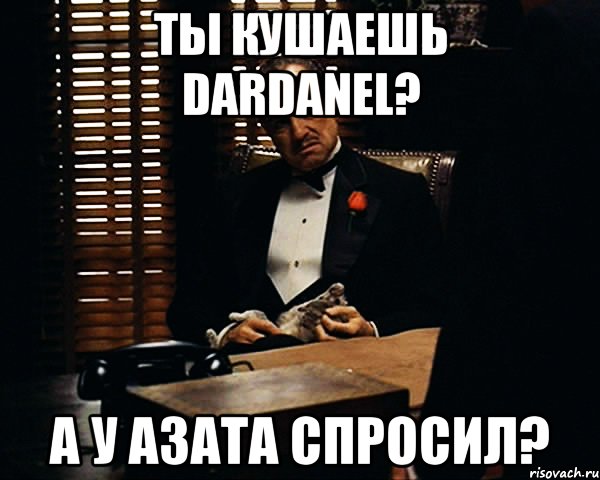 ТЫ КУШАЕШЬ DARDANEL?

А У АЗАТА СПРОСИЛ?

risovach.ru